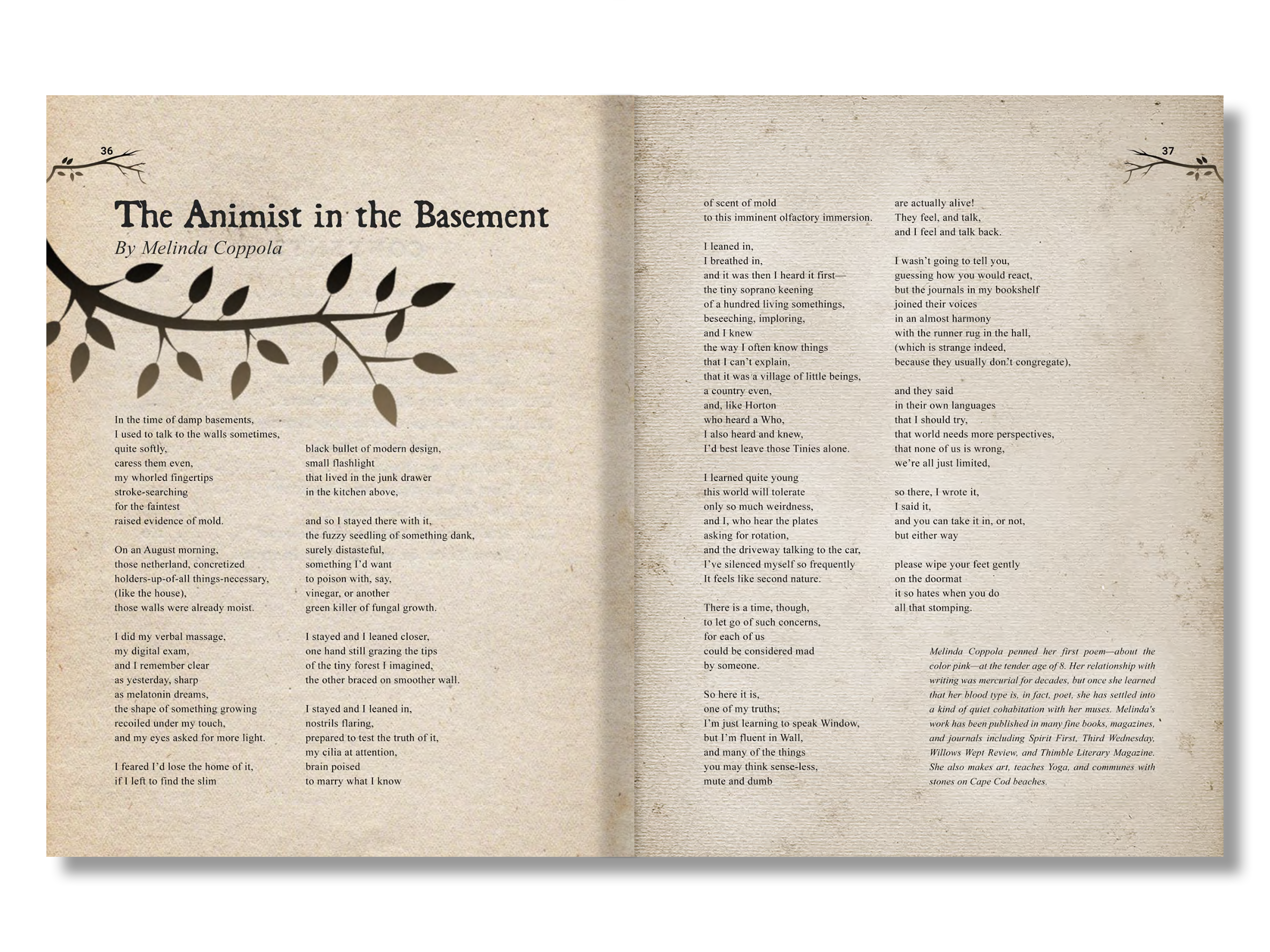 36

The Animist in the Basement
By Melinda Coppola

In the time of damp basements,
I used to talk to the walls sometimes,
quite softly,
caress them even,
my whorled fingertips
stroke-searching
for the faintest
raised evidence of mold.

On an August morning,
those netherland, concretized
holders-up-of-all things-necessary,
(like the house),
those walls were already moist.

I did my verbal massage,
my digital exam,
and I remember clear
as yesterday, sharp
as melatonin dreams,
the shape of something growing
recoiled under my touch,
and my eyes asked for more light.

I feared I'd lose the home of it,
if I left to find the slim

black bullet of modern design,
small flashlight
that lived in the junk drawer
in the kitchen above,

and so I stayed there with it,
the fuzzy seedling of something dank,
surely distasteful,
something I'd want
to poison with, say,
vinegar, or another
green killer of fungal growth.

I stayed and I leaned closer,
one hand still grazing the tips
of the tiny forest I imagined,
the other braced on smoother wall.

I stayed and I leaned in,
nostrils flaring,
prepared to test the truth of it,
my cilia at attention,
brain poised
to marry what I know

37

of scent of mold
to this imminent olfactory immersion.

I leaned in,
I breathed in,
and it was then I heard it first—
the tiny soprano keening
of a hundred living somethings,
beseeching, imploring,
and I knew
the way I often know things
that I can't explain,
that it was a village of little beings,
a country even,
and, like Horton
who heard a Who,
I also heard and knew,
I'd best leave those Tinies alone.

I learned quite young
this world will tolerate
only so much weirdness,
and I, who hear the plates
asking for rotation,
and the driveway talking to the car,
I've silenced myself so frequently
It feels like second nature.

There is a time, though,
to let go of such concerns,
for each of us
could be considered mad
by someone.

So here it is,
one of my truths;
I'm just learning to speak Window,
but I'm fluent in Wall,
and many of the things
you may think sense-less,
mute and dumb

are actually alive!
They feel, and talk,
and I feel and talk back.

I wasn't going to tell you,
guessing how you would react,
but the journals in my bookshelf
joined their voices
in an almost harmony
with the runner rug in the hall,
(which is strange indeed,
because they usually don't congregate),

and they said
in their own languages
that I should try,
that world needs more perspectives,
that none of us is wrong,
we're all just limited,

so there, I wrote it,
I said it,
and you can take it in, or not,
but either way

please wipe your feet gently
on the doormat
it so hates when you do
all that stomping.

Melinda Coppola penned her first poem—about the color pink—at the tender age of 8. Her relationship with writing was mercurial for decades, but once she learned that her blood type is, in fact, poet, she has settled into a kind of quiet cohabitation with her muses. Melinda's work has been published in many fine books, magazines, and journals including Spirit First, Third Wednesday, Willows Wept Review, and Thimble Literary Magazine. She also makes art, teaches Yoga, and communes with stones on Cape Cod beaches.